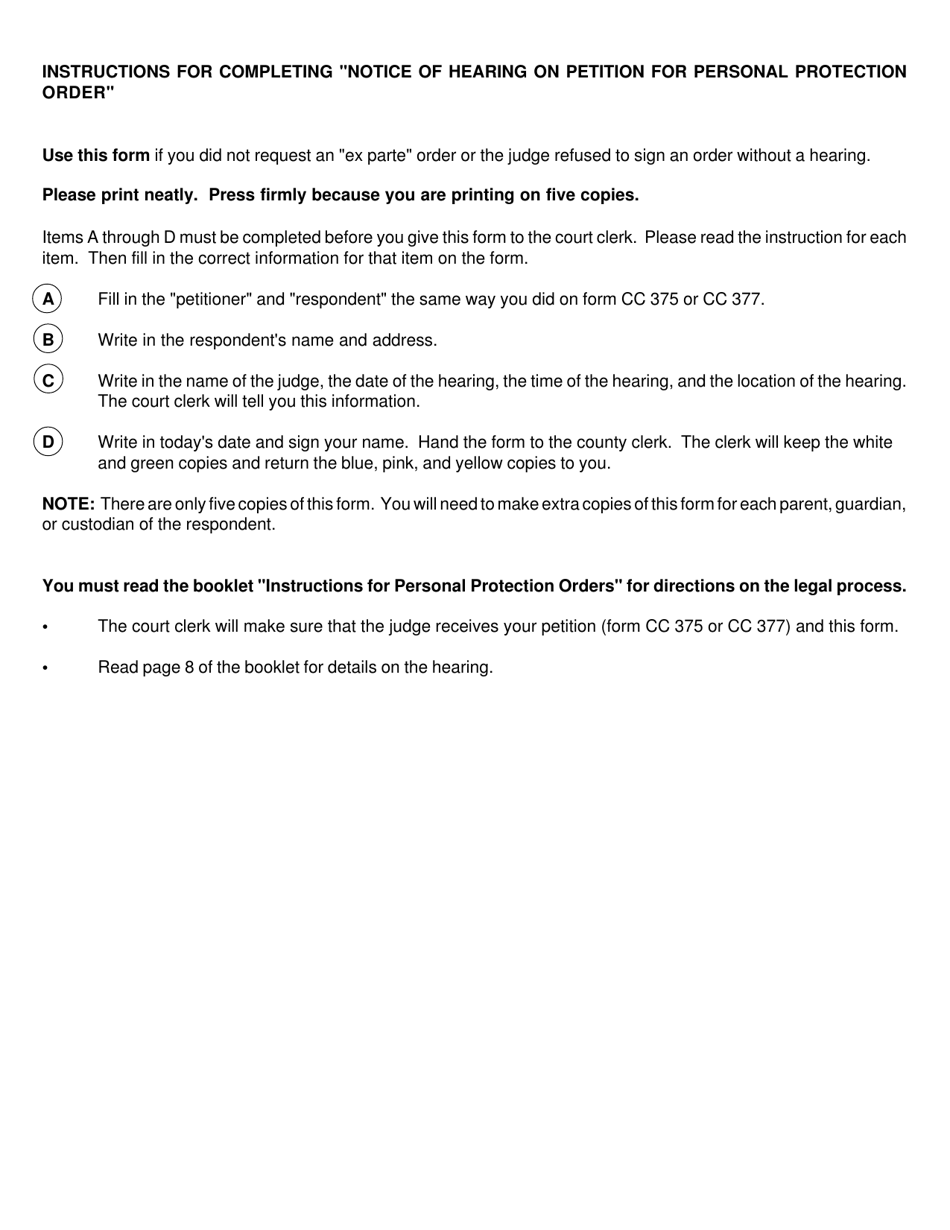 INSTRUCTIONS FOR COMPLETING "NOTICE OF HEARING ON PETITION FOR PERSONAL PROTECTION ORDER"

Use this form if you did not request an "ex parte" order or the judge refused to sign an order without a hearing.

Please print neatly. Press firmly because you are printing on five copies.

Items A through D must be completed before you give this form to the court clerk. Please read the instruction for each item. Then fill in the correct information for that item on the form.

A Fill in the "petitioner" and "respondent" the same way you did on form CC 375 or CC 377.

B Write in the respondent's name and address.

C Write in the name of the judge, the date of the hearing, the time of the hearing, and the location of the hearing. The court clerk will tell you this information.

D Write in today's date and sign your name. Hand the form to the county clerk. The clerk will keep the white and green copies and return the blue, pink, and yellow copies to you.

NOTE: There are only five copies of this form. You will need to make extra copies of this form for each parent, guardian, or custodian of the respondent.

You must read the booklet "Instructions for Personal Protection Orders" for directions on the legal process.

• The court clerk will make sure that the judge receives your petition (form CC 375 or CC 377) and this form.

• Read page 8 of the booklet for details on the hearing.